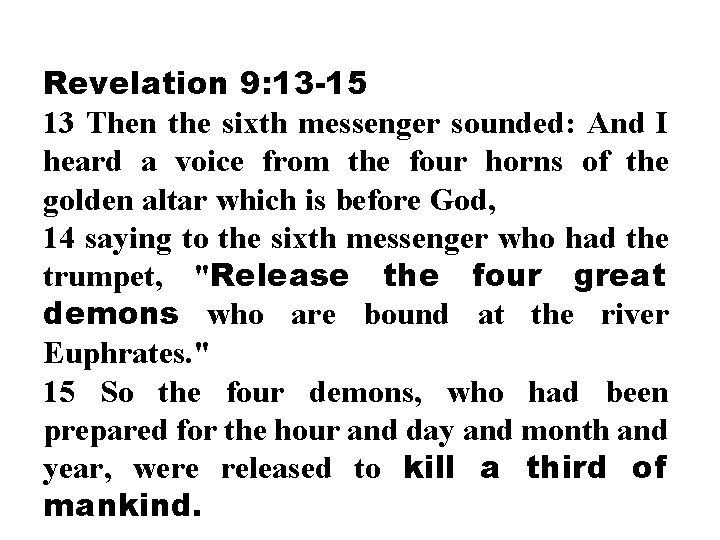 Revelation 9:13-15

13 Then the sixth messenger sounded: And I heard a voice from the four horns of the golden altar which is before God,

14 saying to the sixth messenger who had the trumpet, "Release the four great demons who are bound at the river Euphrates."

15 So the four demons, who had been prepared for the hour and day and month and year, were released to kill a third of mankind.